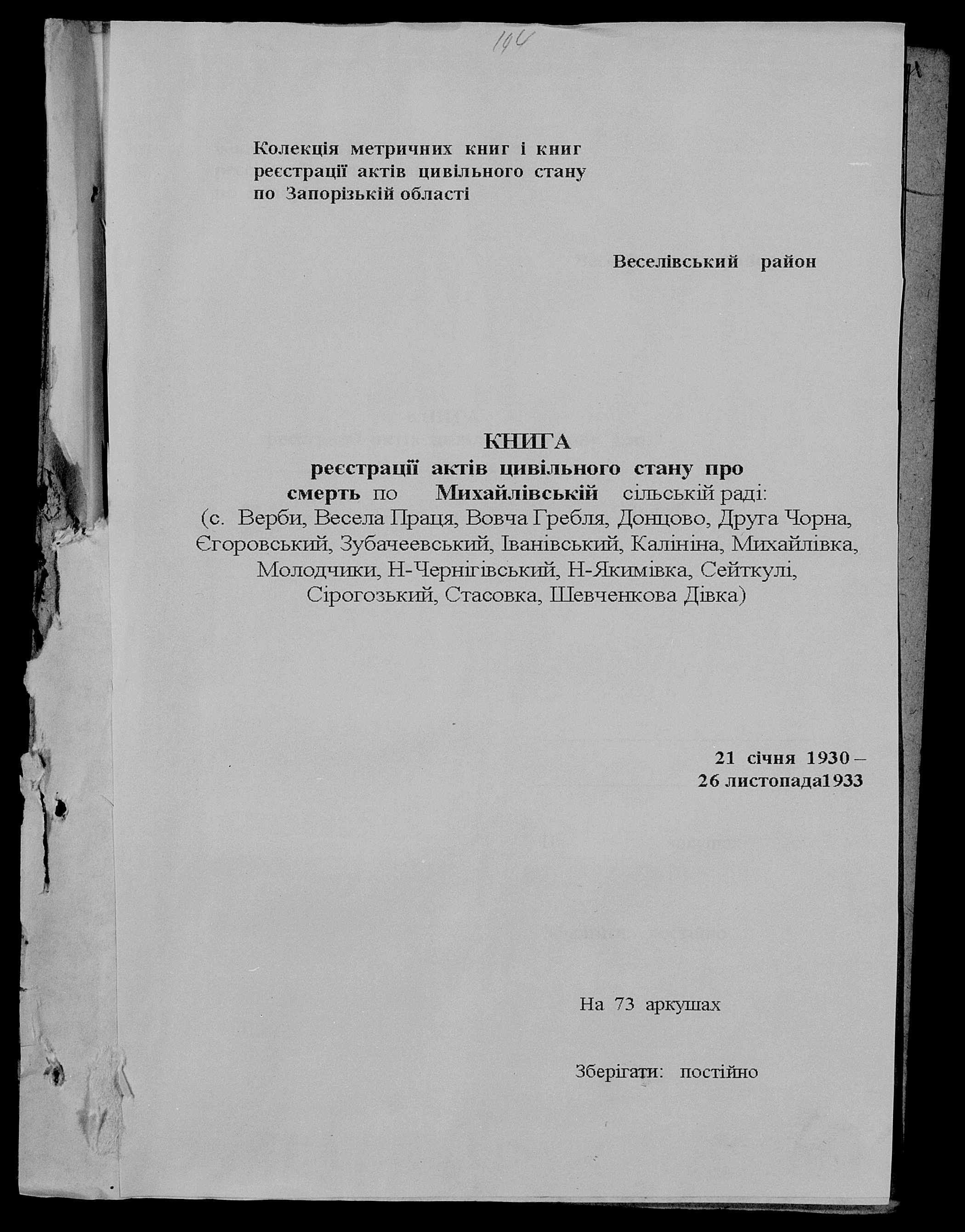 194

Колекція метричних книг і книг реєстрації актів цивільного стану по Запорізькій області

Веселівський район

КНИГА
реєстрації актів цивільного стану про смерть по Михайлівській сільській раді:
(с. Верби, Весела Праця, Вовча Гребля, Донцово, Друга Чорна, Єгоровський, Зубачеевський, Іванівський, Калініна, Михайлівка, Молодчики, Н-Чернігівський, Н-Якимівка, Сейткулі, Сірогозький, Стасовка, Шевченкова Дівка)

21 січня 1930 –
26 листопада1933

На 73 аркушах

Зберігати: постійно